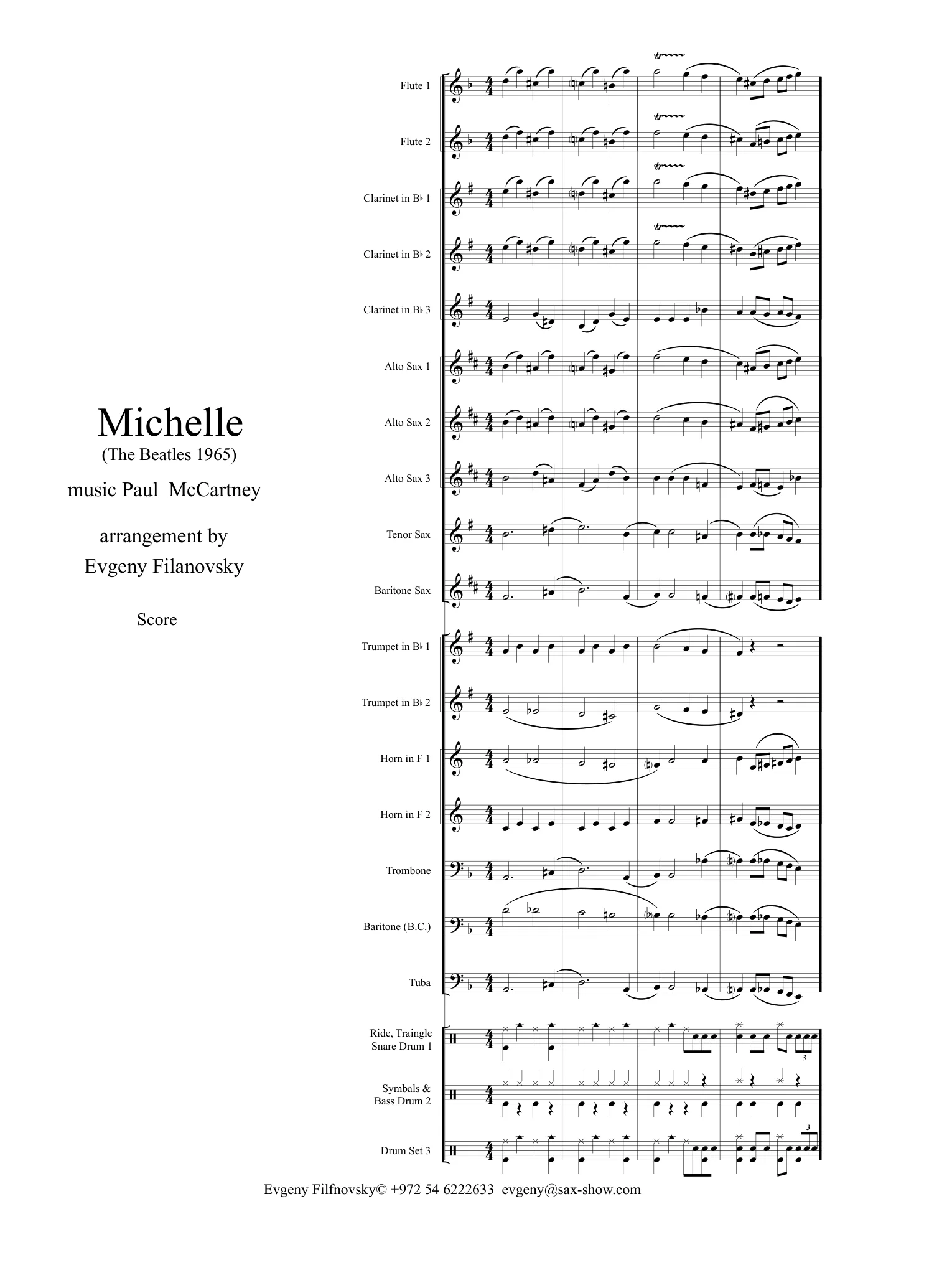 Michelle
(The Beatles 1965)
music Paul McCartney

arrangement by
Evgeny Filanovsky

Score

Flute 1
Flute 2
Clarinet in B♭ 1
Clarinet in B♭ 2
Clarinet in B♭ 3
Alto Sax 1
Alto Sax 2
Alto Sax 3
Tenor Sax
Baritone Sax
Trumpet in B♭ 1
Trumpet in B♭ 2
Horn in F 1
Horn in F 2
Trombone
Baritone (B.C.)
Tuba
Ride, Traingle
Snare Drum 1
Symbals &
Bass Drum 2
Drum Set 3

Evgeny Filfnovsky© +972 54 6222633 evgeny@sax-show.com